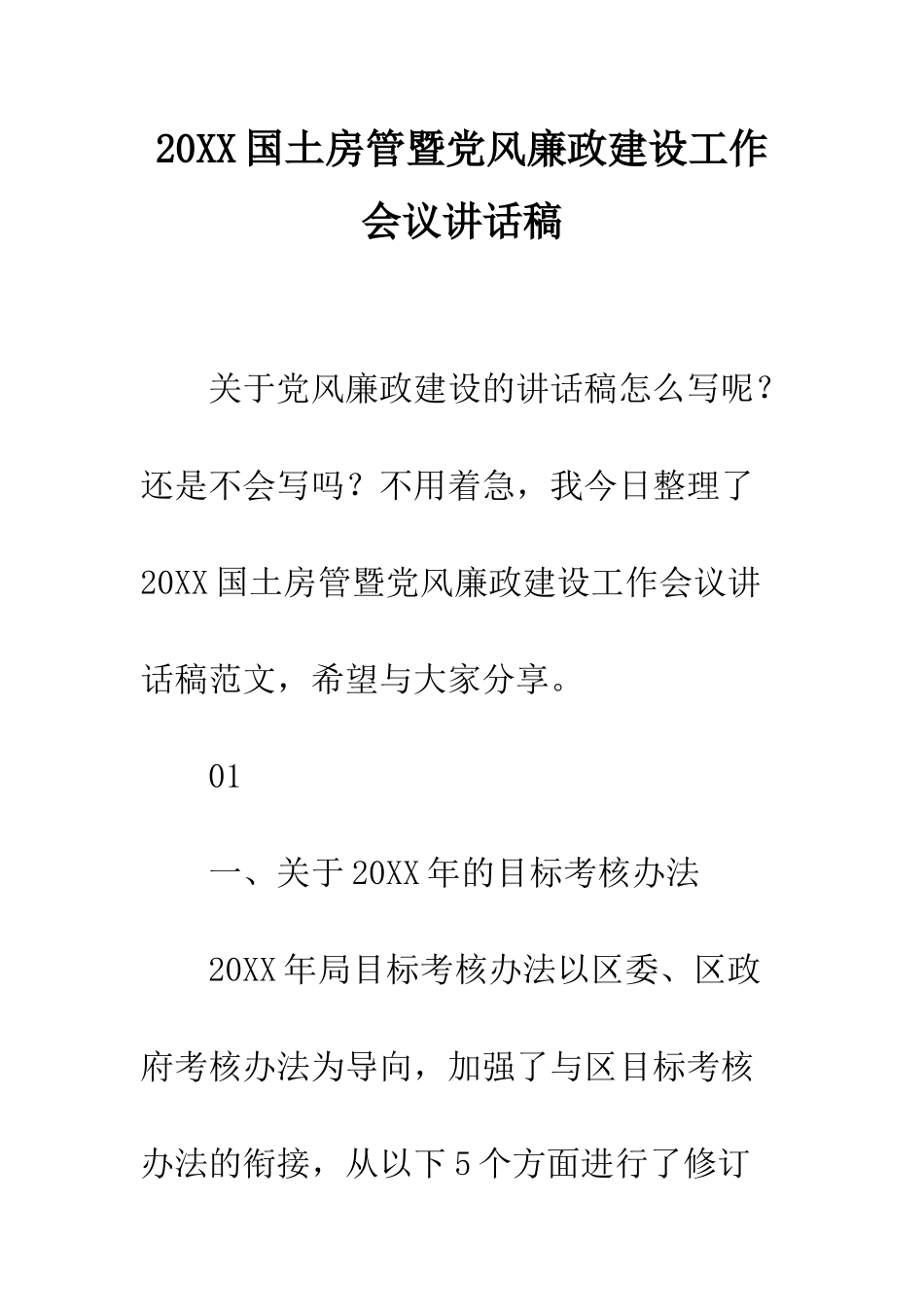 20XX国土房管暨党风廉政建设工作会议讲话稿

关于党风廉政建设的讲话稿怎么写呢？还是不会写吗？不用着急，我今日整理了20XX国土房管暨党风廉政建设工作会议讲话稿范文，希望与大家分享。

01

一、关于20XX年的目标考核办法

20XX年局目标考核办法以区委、区政府考核办法为导向，加强了与区目标考核办法的衔接，从以下5个方面进行了修订